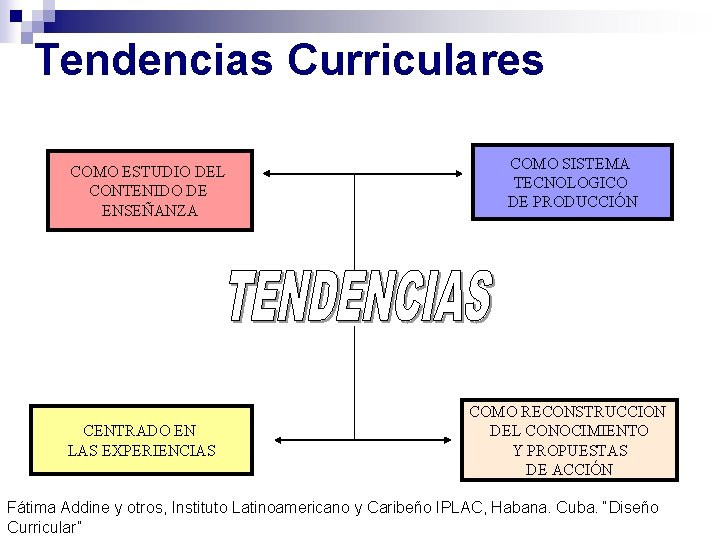 Tendencias Curriculares

COMO ESTUDIO DEL
CONTENIDO DE
ENSEÑANZA

COMO SISTEMA
TECNOLOGICO
DE PRODUCCIÓN

TENDENCIAS

CENTRADO EN
LAS EXPERIENCIAS

COMO RECONSTRUCCION
DEL CONOCIMIENTO
Y PROPUESTAS
DE ACCIÓN

Fátima Addine y otros, Instituto Latinoamericano y Caribeño IPLAC, Habana. Cuba. "Diseño Curricular"